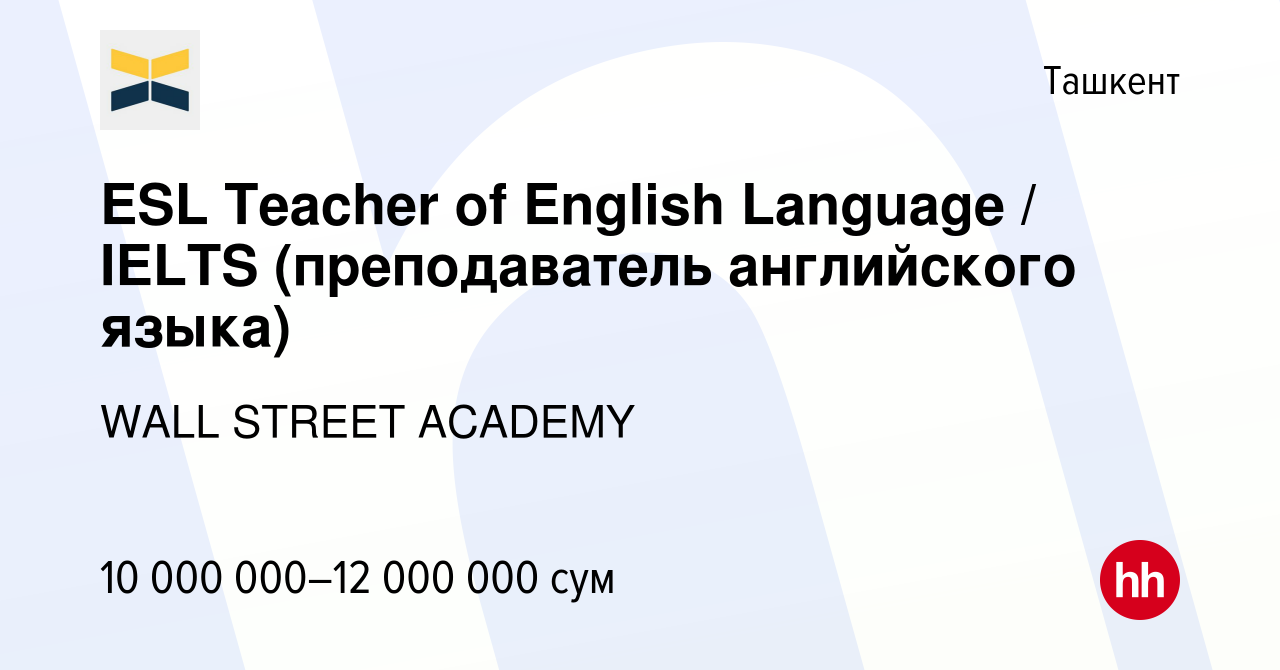 Ташкент

ESL Teacher of English Language / IELTS (преподаватель английского языка)

WALL STREET ACADEMY

10 000 000–12 000 000 сум

hh